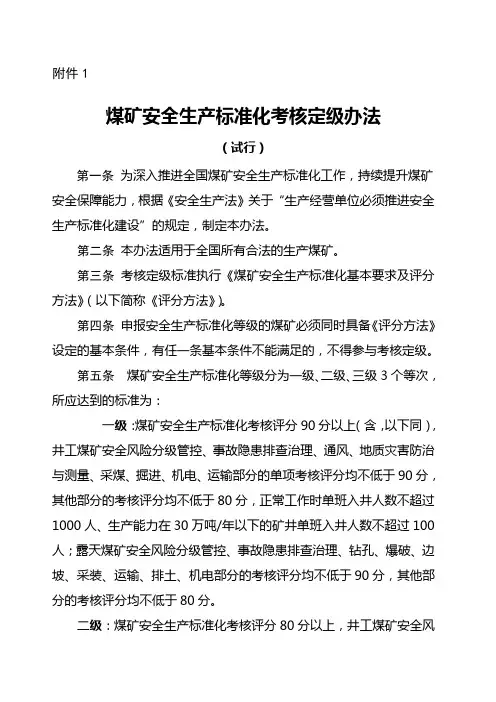 附件 1

煤矿安全生产标准化考核定级办法

（试行）

第一条 为深入推进全国煤矿安全生产标准化工作，持续提升煤矿安全保障能力，根据《安全生产法》关于“生产经营单位必须推进安全生产标准化建设”的规定，制定本办法。

第二条 本办法适用于全国所有合法的生产煤矿。

第三条 考核定级标准执行《煤矿安全生产标准化基本要求及评分方法》（以下简称《评分方法》）。

第四条 申报安全生产标准化等级的煤矿必须同时具备《评分方法》设定的基本条件，有任一条基本条件不能满足的，不得参与考核定级。

第五条 煤矿安全生产标准化等级分为一级、二级、三级 3 个等次，所应达到的标准为：

一级：煤矿安全生产标准化考核评分 90 分以上（含，以下同），井工煤矿安全风险分级管控、事故隐患排查治理、通风、地质灾害防治与测量、采煤、掘进、机电、运输部分的单项考核评分均不低于 90 分，其他部分的考核评分均不低于 80 分，正常工作时单班入井人数不超过 1000 人、生产能力在 30 万吨/年以下的矿井单班入井人数不超过 100 人；露天煤矿安全风险分级管控、事故隐患排查治理、钻孔、爆破、边坡、采装、运输、排土、机电部分的考核评分均不低于 90 分，其他部分的考核评分均不低于 80 分。

二级：煤矿安全生产标准化考核评分 80 分以上，井工煤矿安全风